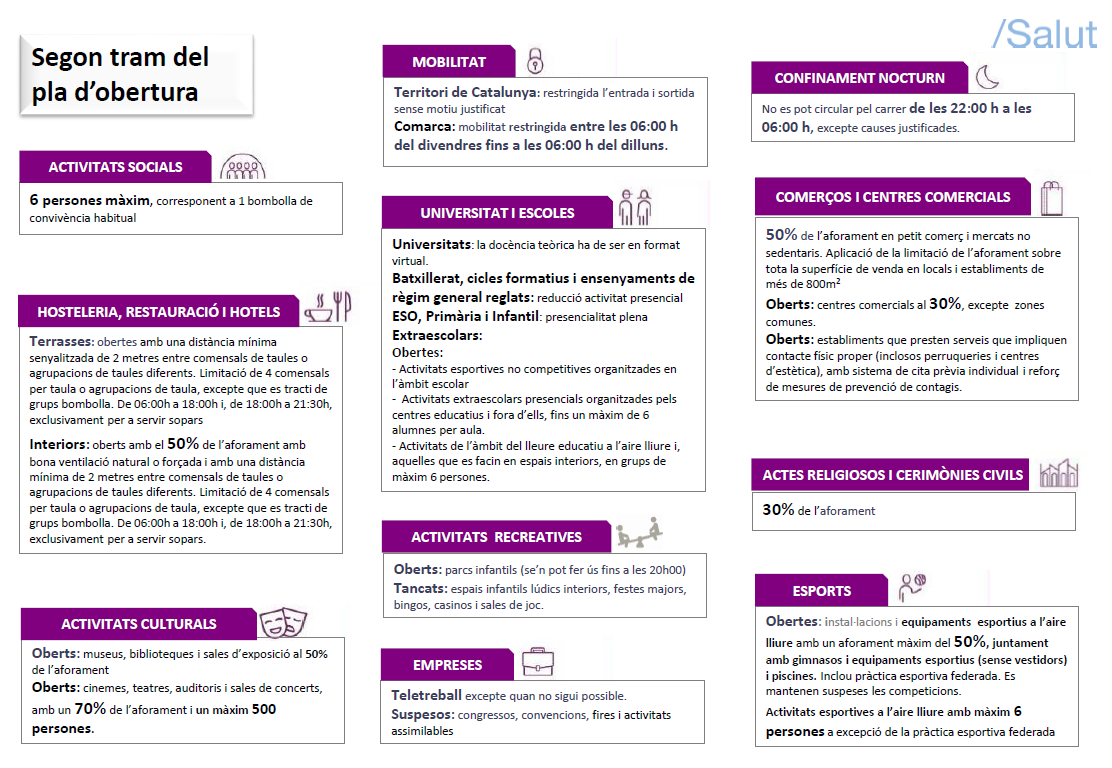 /Salut

Segon tram del pla d'obertura

ACTIVITATS SOCIALS

6 persones màxim, corresponent a 1 bombolla de convivència habitual

HOSTELERIA, RESTAURACIÓ I HOTELS

Terrasses: obertes amb una distància mínima senyalitzada de 2 metres entre comensals de taules o agrupacions de taules diferents. Limitació de 4 comensals per taula o agrupacions de taula, excepte que es tracti de grups bombolla. De 06:00h a 18:00h i, de 18:00h a 21:30h, exclusivament per a servir sopars

Interiors: oberts amb el 50% de l'aforament amb bona ventilació natural o forçada i amb una distància mínima de 2 metres entre comensals de taules o agrupacions de taules diferents. Limitació de 4 comensals per taula o agrupacions de taula, excepte que es tracti de grups bombolla. De 06:00h a 18:00h i, de 18:00h a 21:30h, exclusivament per a servir sopars.

ACTIVITATS CULTURALS

Oberts: museus, biblioteques i sales d'exposició al 50% de l'aforament

Oberts: cinemes, teatres, auditoris i sales de concerts, amb un 70% de l'aforament i un màxim 500 persones.

MOBILITAT

Territori de Catalunya: restringida l'entrada i sortida sense motiu justificat

Comarca: mobilitat restringida entre les 06:00 h del divendres fins a les 06:00 h del dilluns.

UNIVERSITAT I ESCOLES

Universitats: la docència teòrica ha de ser en format virtual.

Batxillerat, cicles formatius i ensenyaments de règim general reglats: reducció activitat presencial

ESO, Primària i Infantil: presencialitat plena

Extraescolars:

Obertes:

- Activitats esportives no competitives organitzades en l'àmbit escolar

- Activitats extraescolars presencials organitzades pels centres educatius i fora d'ells, fins un màxim de 6 alumnes per aula.

- Activitats de l'àmbit del lleure educatiu a l'aire lliure i, aquelles que es facin en espais interiors, en grups de màxim 6 persones.

ACTIVITATS RECREATIVES

Oberts: parcs infantils (se'n pot fer ús fins a les 20h00)

Tancats: espais infantils lúdics interiors, festes majors, bingos, casinos i sales de joc.

EMPRESES

Teletreball excepte quan no sigui possible.

Suspesos: congressos, convencions, fires i activitats assimilables

CONFINAMENT NOCTURN

No es pot circular pel carrer de les 22:00 h a les 06:00 h, excepte causes justificades.

COMERÇOS I CENTRES COMERCIALS

50% de l'aforament en petit comerç i mercats no sedentaris. Aplicació de la limitació de l'aforament sobre tota la superfície de venda en locals i establiments de més de 800m$^2$

Oberts: centres comercials al 30%, excepte zones comunes.

Oberts: establiments que presten serveis que impliquen contacte físic proper (inclosos perruqueries i centres d'estètica), amb sistema de cita prèvia individual i reforç de mesures de prevenció de contagis.

ACTES RELIGIOSOS I CERIMÒNIES CIVILS

30% de l'aforament

ESPORTS

Obertes: instal·lacions i equipaments esportius a l'aire lliure amb un aforament màxim del 50%, juntament amb gimnasos i equipaments esportius (sense vestidors) i piscines. Inclou pràctica esportiva federada. Es mantenen suspeses les competicions.

Activitats esportives a l'aire lliure amb màxim 6 persones a excepció de la pràctica esportiva federada